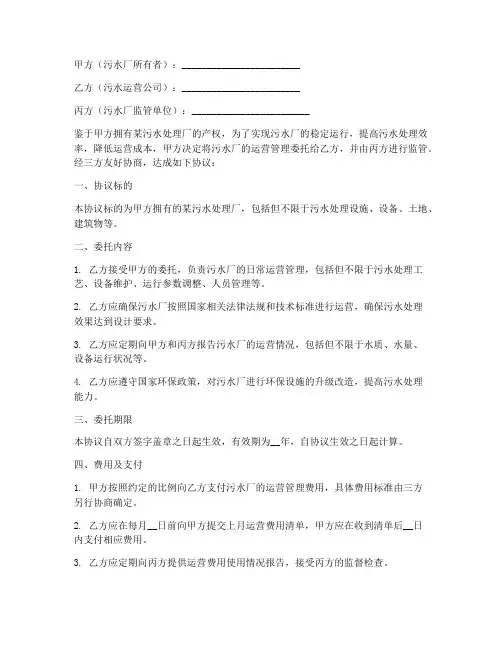 甲方（污水厂所有者）：________________________

乙方（污水运营公司）：________________________

丙方（污水厂监管单位）：________________________

鉴于甲方拥有某污水处理厂的产权，为了实现污水厂的稳定运行，提高污水处理效率，降低运营成本，甲方决定将污水厂的运营管理委托给乙方，并由丙方进行监管。经三方友好协商，达成如下协议：

一、协议标的

本协议标的为甲方拥有的某污水处理厂，包括但不限于污水处理设施、设备、土地、建筑物等。

二、委托内容

1. 乙方接受甲方的委托，负责污水厂的日常运营管理，包括但不限于污水处理工艺、设备维护、运行参数调整、人员管理等。

2. 乙方应确保污水厂按照国家相关法律法规和技术标准进行运营，确保污水处理效果达到设计要求。

3. 乙方应定期向甲方和丙方报告污水厂的运营情况，包括但不限于水质、水量、设备运行状况等。

4. 乙方应遵守国家环保政策，对污水厂进行环保设施的升级改造，提高污水处理能力。

三、委托期限

本协议自双方签字盖章之日起生效，有效期为__年，自协议生效之日起计算。

四、费用及支付

1. 甲方按照约定的比例向乙方支付污水厂的运营管理费用，具体费用标准由三方另行协商确定。

2. 乙方应在每月__日前向甲方提交上月运营费用清单，甲方应在收到清单后__日内支付相应费用。

3. 乙方应定期向丙方提供运营费用使用情况报告，接受丙方的监督检查。